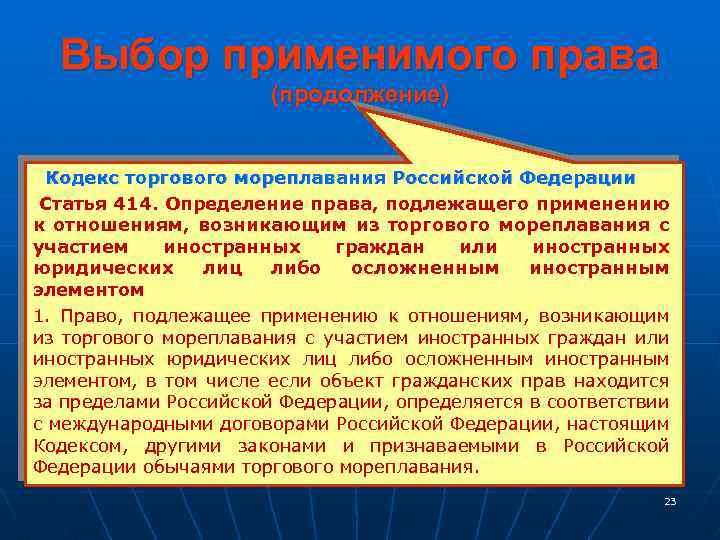 Выбор применимого права
(продолжение)

Кодекс торгового мореплавания Российской Федерации

Статья 414. Определение права, подлежащего применению к отношениям, возникающим из торгового мореплавания с участием иностранных граждан или иностранных юридических лиц либо осложненным иностранным элементом

1. Право, подлежащее применению к отношениям, возникающим из торгового мореплавания с участием иностранных граждан или иностранных юридических лиц либо осложненным иностранным элементом, в том числе если объект гражданских прав находится за пределами Российской Федерации, определяется в соответствии с международными договорами Российской Федерации, настоящим Кодексом, другими законами и признаваемыми в Российской Федерации обычаями торгового мореплавания.

23